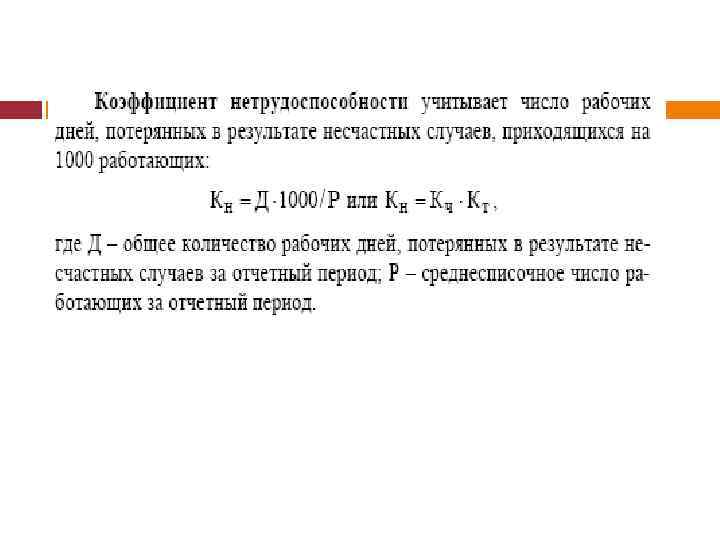 Коэффициент нетрудоспособности учитывает число рабочих дней, потерянных в результате несчастных случаев, приходящихся на 1000 работающих:

$К_н = Д \cdot 1000 / Р$ или $К_н = К_ч \cdot К_т$,

где Д – общее количество рабочих дней, потерянных в результате несчастных случаев за отчетный период; Р – среднесписочное число работающих за отчетный период.